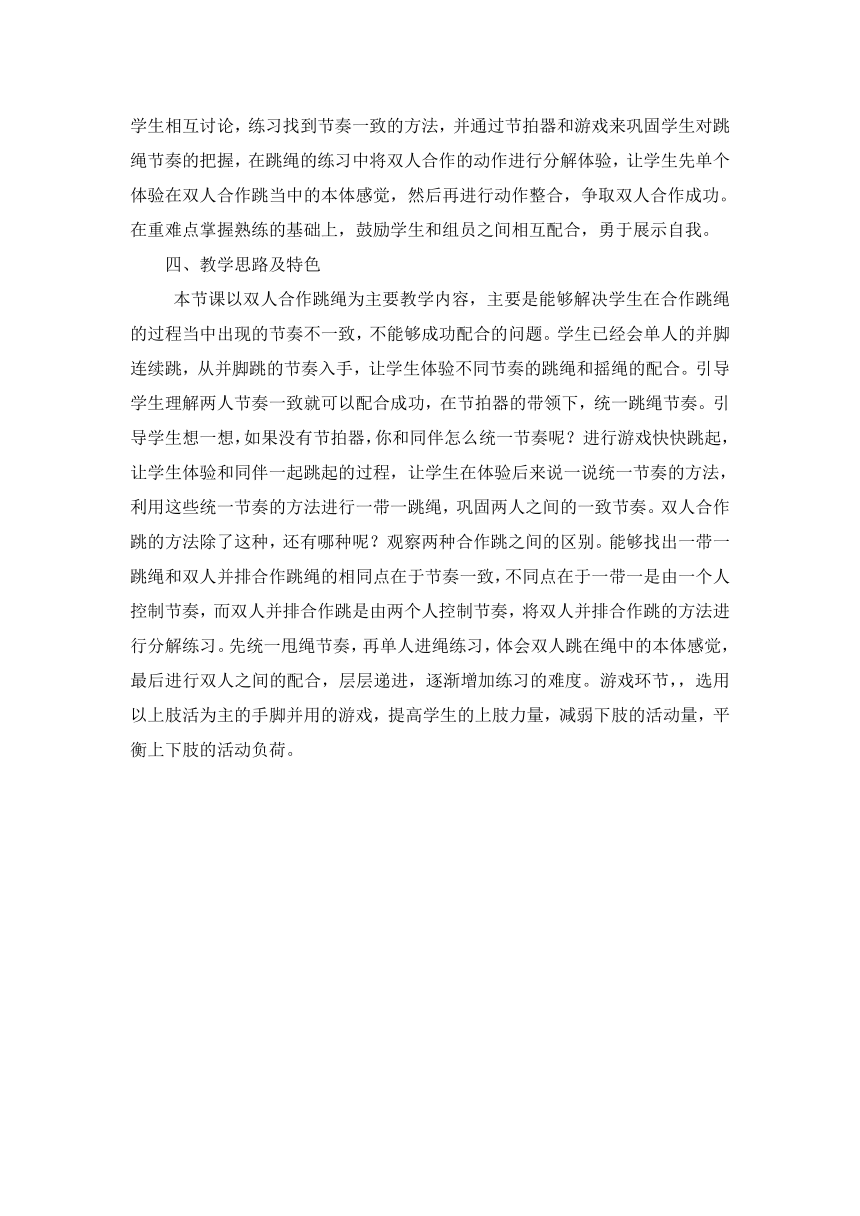 学生相互讨论，练习找到节奏一致的方法，并通过节拍器和游戏来巩固学生对跳绳节奏的把握，在跳绳的练习中将双人合作的动作进行分解体验，让学生先单个体验在双人合作跳当中的本体感觉，然后再进行动作整合，争取双人合作成功。在重难点掌握熟练的基础上，鼓励学生和组员之间相互配合，勇于展示自我。

四、教学思路及特色

本节课以双人合作跳绳为主要教学内容，主要是能够解决学生在合作跳绳的过程当中出现的节奏不一致，不能够成功配合的问题。学生已经会单人的并脚连续跳，从并脚跳的节奏入手，让学生体验不同节奏的跳绳和摇绳的配合。引导学生理解两人节奏一致就可以配合成功，在节拍器的带领下，统一跳绳节奏。引导学生想一想，如果没有节拍器，你和同伴怎么统一节奏呢？进行游戏快快跳起，让学生体验和同伴一起跳起的过程，让学生在体验后来说一说统一节奏的方法，利用这些统一节奏的方法进行一带一跳绳，巩固两人之间的一致节奏。双人合作跳的方法除了这种，还有哪种呢？观察两种合作跳之间的区别。能够找出一带一跳绳和双人并排合作跳绳的相同点在于节奏一致，不同点在于一带一是由一个人控制节奏，而双人并排合作跳是由两个人控制节奏，将双人并排合作跳的方法进行分解练习。先统一甩绳节奏，再单人进绳练习，体会双人跳在绳中的本体感觉，最后进行双人之间的配合，层层递进，逐渐增加练习的难度。游戏环节，，选用以上肢活为主的手脚并用的游戏，提高学生的上肢力量，减弱下肢的活动量，平衡上下肢的活动负荷。